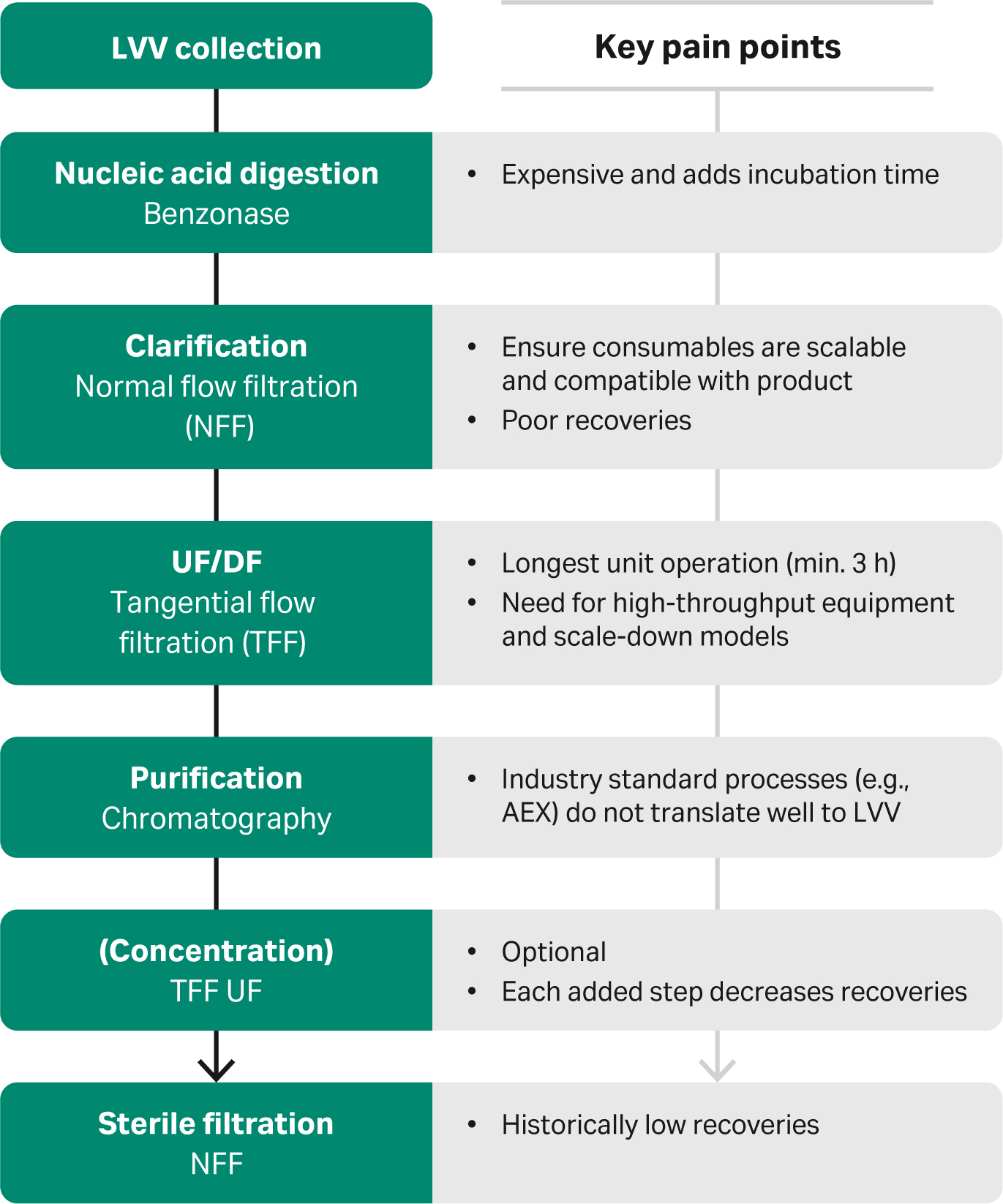 LVV collection

Key pain points

Nucleic acid digestion
Benzonase

• Expensive and adds incubation time

Clarification
Normal flow filtration (NFF)

• Ensure consumables are scalable and compatible with product
• Poor recoveries

UF/DF
Tangential flow filtration (TFF)

• Longest unit operation (min. 3 h)
• Need for high-throughput equipment and scale-down models

Purification
Chromatography

• Industry standard processes (e.g., AEX) do not translate well to LVV

(Concentration)
TFF UF

• Optional
• Each added step decreases recoveries

Sterile filtration
NFF

• Historically low recoveries